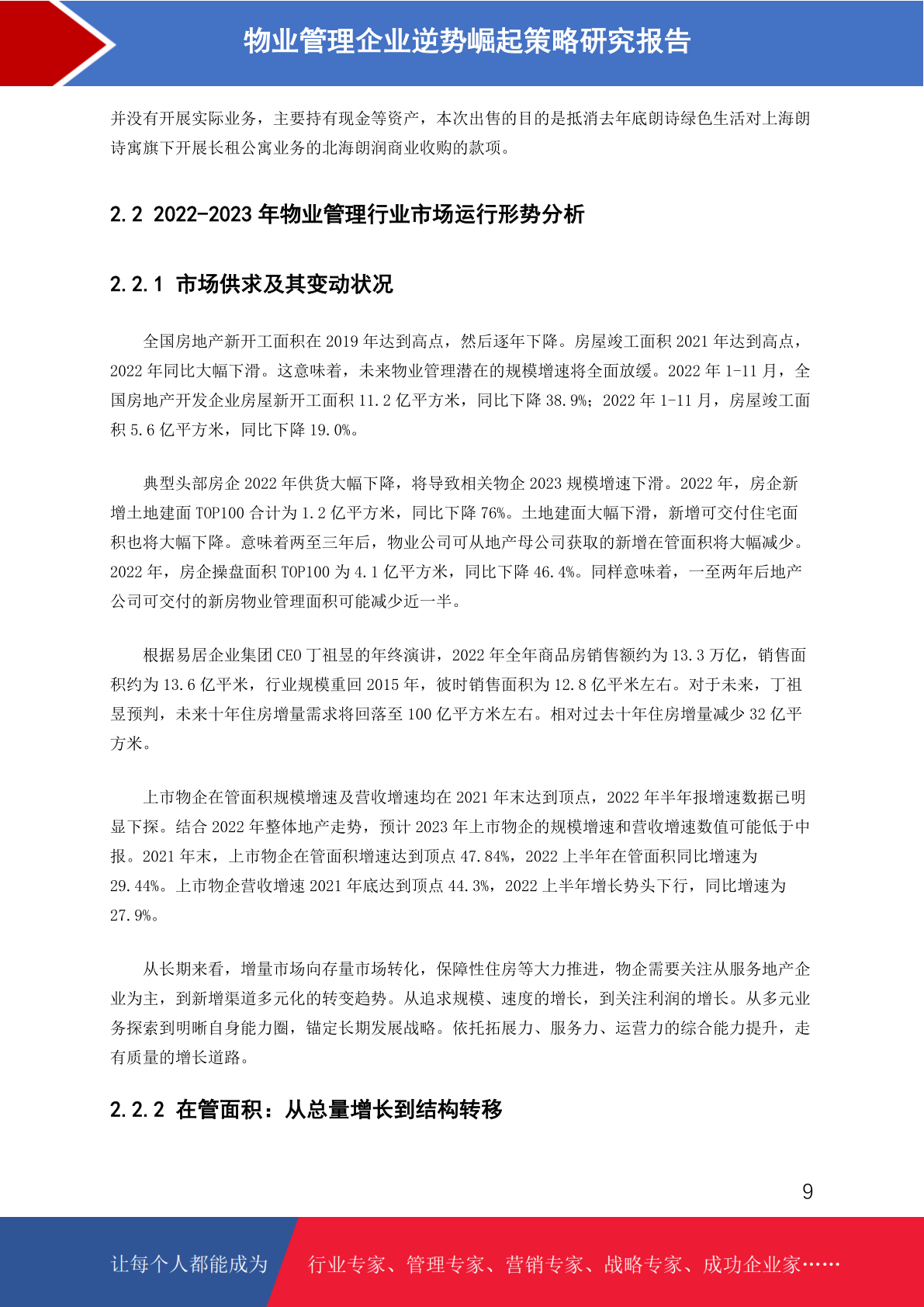 物业管理企业逆势崛起策略研究报告

并没有开展实际业务，主要持有现金等资产，本次出售的目的是抵消去年底朗诗绿色生活对上海朗诗寓旗下开展长租公寓业务的北海朗润商业收购的款项。

2.2 2022-2023 年物业管理行业市场运行形势分析

2.2.1 市场供求及其变动状况

全国房地产新开工面积在 2019 年达到高点，然后逐年下降。房屋竣工面积 2021 年达到高点，2022 年同比大幅下滑。这意味着，未来物业管理潜在的规模增速将全面放缓。2022 年 1-11 月，全国房地产开发企业房屋新开工面积 11.2 亿平方米，同比下降 38.9%；2022 年 1-11 月，房屋竣工面积 5.6 亿平方米，同比下降 19.0%。

典型头部房企 2022 年供货大幅下降，将导致相关物企 2023 规模增速下滑。2022 年，房企新增土地建面 TOP100 合计为 1.2 亿平方米，同比下降 76%。土地建面大幅下滑，新增可交付住宅面积也将大幅下降。意味着两至三年后，物业公司可从地产母公司获取的新增在管面积将大幅减少。2022 年，房企操盘面积 TOP100 为 4.1 亿平方米，同比下降 46.4%。同样意味着，一至两年后地产公司可交付的新房物业管理面积可能减少近一半。

根据易居企业集团 CEO 丁祖昱的年终演讲，2022 年全年商品房销售额约为 13.3 万亿，销售面积约为 13.6 亿平米，行业规模重回 2015 年，彼时销售面积为 12.8 亿平米左右。对于未来，丁祖昱预判，未来十年住房增量需求将回落至 100 亿平方米左右。相对过去十年住房增量减少 32 亿平方米。

上市物企在管面积规模增速及营收增速均在 2021 年末达到顶点，2022 年半年报增速数据已明显下探。结合 2022 年整体地产走势，预计 2023 年上市物企的规模增速和营收增速数值可能低于中报。2021 年末，上市物企在管面积增速达到顶点 47.84%，2022 上半年在管面积同比增速为 29.44%。上市物企营收增速 2021 年底达到顶点 44.3%，2022 上半年增长势头下行，同比增速为 27.9%。

从长期来看，增量市场向存量市场转化，保障性住房等大力推进，物企需要关注从服务地产企业为主，到新增渠道多元化的转变趋势。从追求规模、速度的增长，到关注利润的增长。从多元业务探索到明晰自身能力圈，锚定长期发展战略。依托拓展力、服务力、运营力的综合能力提升，走有质量的增长道路。

2.2.2 在管面积：从总量增长到结构转移

9

让每个人都能成为 行业专家、管理专家、营销专家、战略专家、成功企业家……